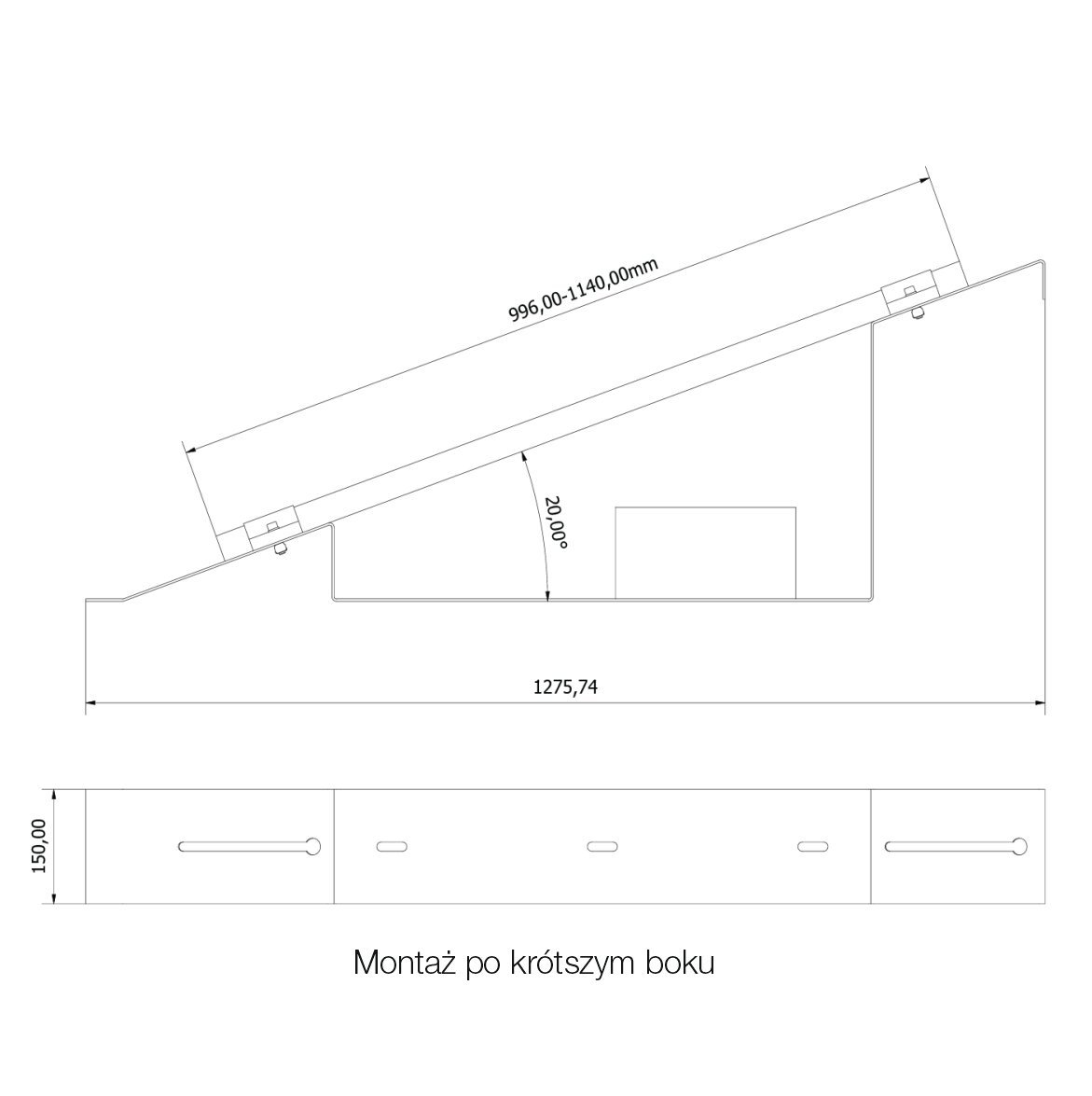 996,00-1140,00mm

20,00°

1275,74

150,00

Montaż po krótszym boku